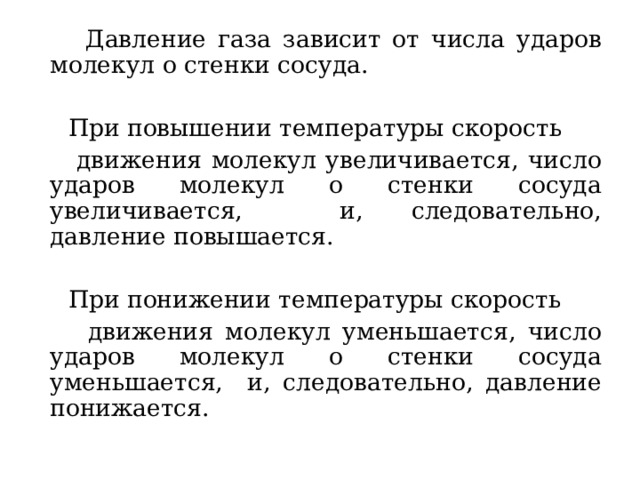 Давление газа зависит от числа ударов молекул о стенки сосуда.

При повышении температуры скорость

движения молекул увеличивается, число ударов молекул о стенки сосуда увеличивается, и, следовательно, давление повышается.

При понижении температуры скорость

движения молекул уменьшается, число ударов молекул о стенки сосуда уменьшается, и, следовательно, давление понижается.